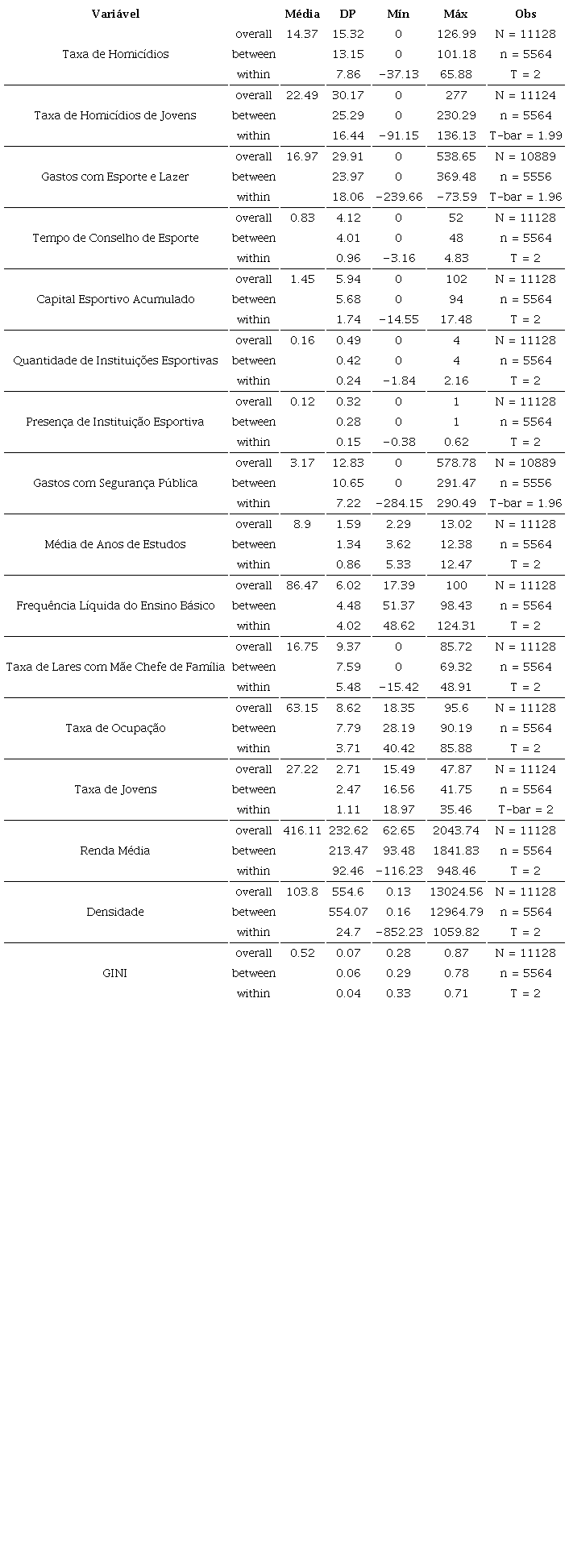 | Variável | | Média | DP | Mín | Máx | Obs |
|---|---|---|---|---|---|---|
| Taxa de Homicídios | overall | 14.37 | 15.32 | 0 | 126.99 | N = 11128 |
| | between | | 13.15 | 0 | 101.18 | n = 5564 |
| | within | | 7.86 | −37.13 | 65.88 | T = 2 |
| Taxa de Homicídios de Jovens | overall | 22.49 | 30.17 | 0 | 277 | N = 11124 |
| | between | | 25.29 | 0 | 230.29 | n = 5564 |
| | within | | 16.44 | −91.15 | 136.13 | T-bar = 1.99 |
| Gastos com Esporte e Lazer | overall | 16.97 | 29.91 | 0 | 538.65 | N = 10889 |
| | between | | 23.97 | 0 | 369.48 | n = 5556 |
| | within | | 18.06 | −239.66 | −73.59 | T-bar = 1.96 |
| Tempo de Conselho de Esporte | overall | 0.83 | 4.12 | 0 | 52 | N = 11128 |
| | between | | 4.01 | 0 | 48 | n = 5564 |
| | within | | 0.96 | −3.16 | 4.83 | T = 2 |
| Capital Esportivo Acumulado | overall | 1.45 | 5.94 | 0 | 102 | N = 11128 |
| | between | | 5.68 | 0 | 94 | n = 5564 |
| | within | | 1.74 | −14.55 | 17.48 | T = 2 |
| Quantidade de Instituições Esportivas | overall | 0.16 | 0.49 | 0 | 4 | N = 11128 |
| | between | | 0.42 | 0 | 4 | n = 5564 |
| | within | | 0.24 | −1.84 | 2.16 | T = 2 |
| Presença de Instituição Esportiva | overall | 0.12 | 0.32 | 0 | 1 | N = 11128 |
| | between | | 0.28 | 0 | 1 | n = 5564 |
| | within | | 0.15 | −0.38 | 0.62 | T = 2 |
| Gastos com Segurança Pública | overall | 3.17 | 12.83 | 0 | 578.78 | N = 10889 |
| | between | | 10.65 | 0 | 291.47 | n = 5556 |
| | within | | 7.22 | −284.15 | 290.49 | T-bar = 1.96 |
| Média de Anos de Estudos | overall | 8.9 | 1.59 | 2.29 | 13.02 | N = 11128 |
| | between | | 1.34 | 3.62 | 12.38 | n = 5564 |
| | within | | 0.86 | 5.33 | 12.47 | T = 2 |
| Frequência Líquida do Ensino Básico | overall | 86.47 | 6.02 | 17.39 | 100 | N = 11128 |
| | between | | 4.48 | 51.37 | 98.43 | n = 5564 |
| | within | | 4.02 | 48.62 | 124.31 | T = 2 |
| Taxa de Lares com Mãe Chefe de Família | overall | 16.75 | 9.37 | 0 | 85.72 | N = 11128 |
| | between | | 7.59 | 0 | 69.32 | n = 5564 |
| | within | | 5.48 | −15.42 | 48.91 | T = 2 |
| Taxa de Ocupação | overall | 63.15 | 8.62 | 18.35 | 95.6 | N = 11128 |
| | between | | 7.79 | 28.19 | 90.19 | n = 5564 |
| | within | | 3.71 | 40.42 | 85.88 | T = 2 |
| Taxa de Jovens | overall | 27.22 | 2.71 | 15.49 | 47.87 | N = 11124 |
| | between | | 2.47 | 16.56 | 41.75 | n = 5564 |
| | within | | 1.11 | 18.97 | 35.46 | T-bar = 2 |
| Renda Média | overall | 416.11 | 232.62 | 62.65 | 2043.74 | N = 11128 |
| | between | | 213.47 | 93.48 | 1841.83 | n = 5564 |
| | within | | 92.46 | −116.23 | 948.46 | T = 2 |
| Densidade | overall | 103.8 | 554.6 | 0.13 | 13024.56 | N = 11128 |
| | between | | 554.07 | 0.16 | 12964.79 | n = 5564 |
| | within | | 24.7 | −852.23 | 1059.82 | T = 2 |
| GINI | overall | 0.52 | 0.07 | 0.28 | 0.87 | N = 11128 |
| | between | | 0.06 | 0.29 | 0.78 | n = 5564 |
| | within | | 0.04 | 0.33 | 0.71 | T = 2 |